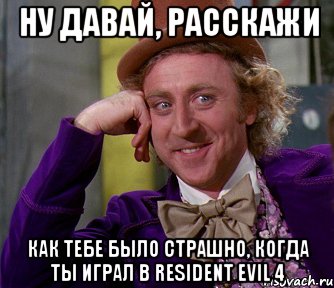 НУ ДАВАЙ, РАССКАЖИ

КАК ТЕБЕ БЫЛО СТРАШНО, КОГДА ТЫ ИГРАЛ В RESIDENT EVIL 4

risovach.ru